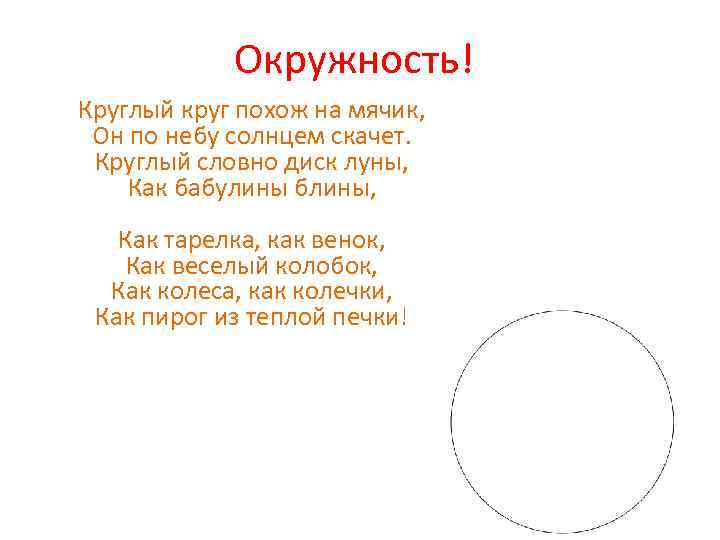 Окружность!

Круглый круг похож на мячик,
Он по небу солнцем скачет.
Круглый словно диск луны,
Как бабулины блины,

Как тарелка, как венок,
Как веселый колобок,
Как колеса, как колечки,
Как пирог из теплой печки!